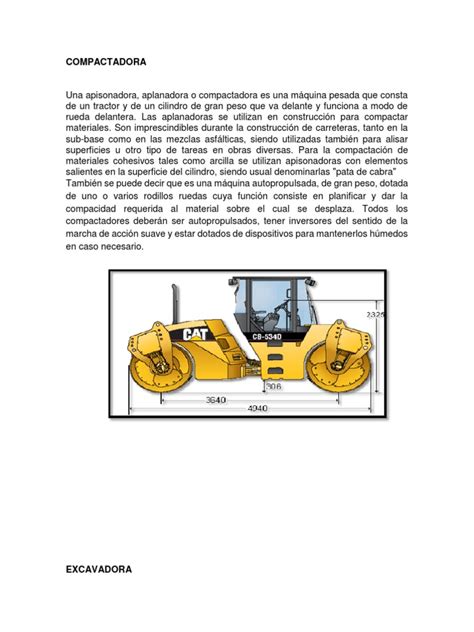 COMPACTADORA

Una apisonadora, aplanadora o compactadora es una máquina pesada que consta de un tractor y de un cilindro de gran peso que va delante y funciona a modo de rueda delantera. Las aplanadoras se utilizan en construcción para compactar materiales. Son imprescindibles durante la construcción de carreteras, tanto en la sub-base como en las mezclas asfálticas, siendo utilizadas también para alisar superficies u otro tipo de tareas en obras diversas. Para la compactación de materiales cohesivos tales como arcilla se utilizan apisonadoras con elementos salientes en la superficie del cilindro, siendo usual denominarlas "pata de cabra"
También se puede decir que es una máquina autopropulsada, de gran peso, dotada de uno o varios rodillos ruedas cuya función consiste en planificar y dar la compacidad requerida al material sobre el cual se desplaza. Todos los compactadores deberán ser autopropulsados, tener inversores del sentido de la marcha de acción suave y estar dotados de dispositivos para mantenerlos húmedos en caso necesario.

CAT
CB-534D
2325
306
3640
4940

EXCAVADORA